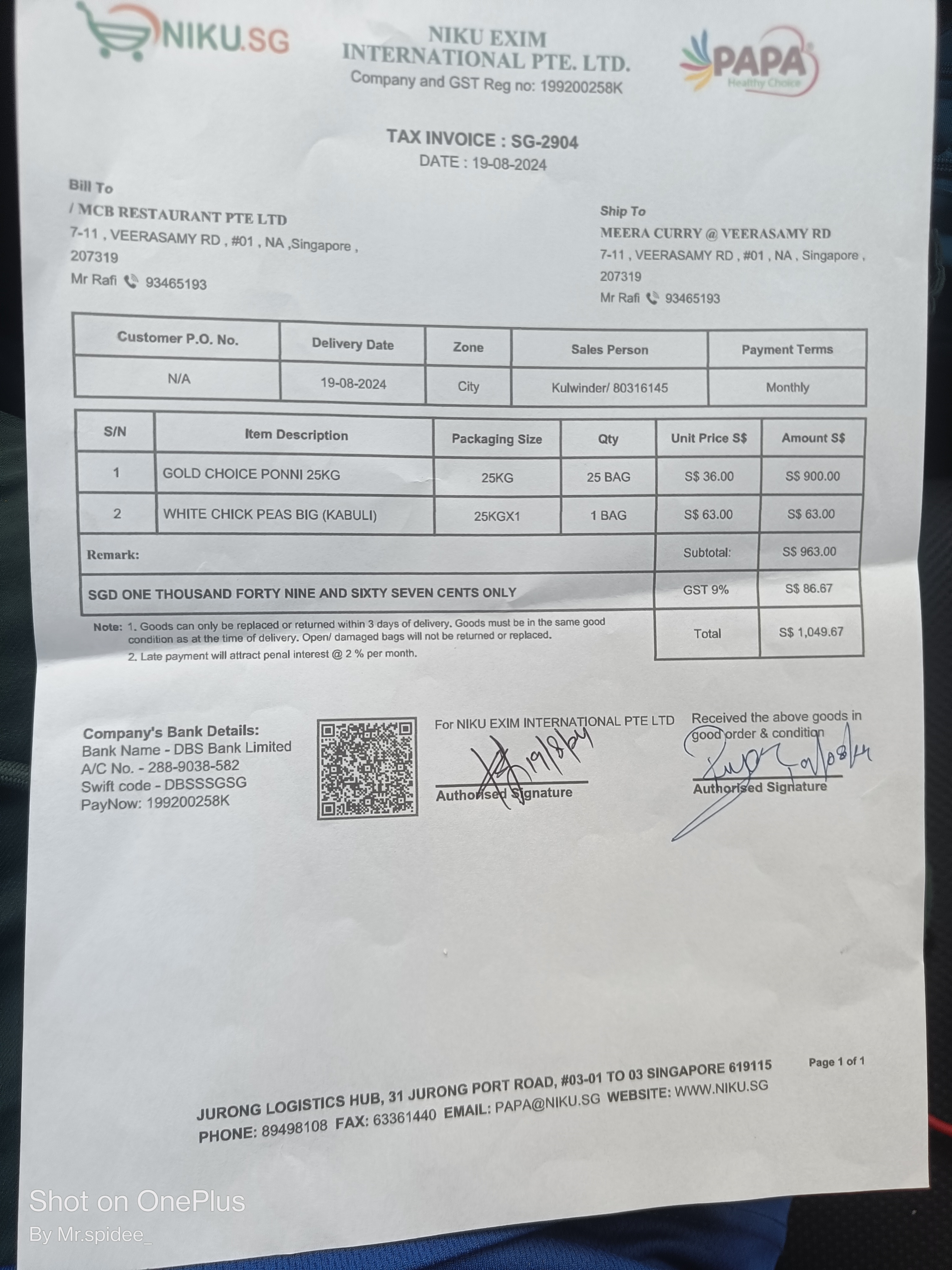 NIKU.SG

NIKU EXIM INTERNATIONAL PTE. LTD.
Company and GST Reg no: 199200258K

PAPA
Healthy Choice

TAX INVOICE : SG-2904
DATE : 19-08-2024

Bill To
/ MCB RESTAURANT PTE LTD
7-11 , VEERASAMY RD , #01 , NA ,Singapore , 207319
Mr Rafi 93465193

Ship To
MEERA CURRY @ VEERASAMY RD
7-11 , VEERASAMY RD , #01 , NA , Singapore , 207319
Mr Rafi 93465193

| Customer P.O. No. | Delivery Date | Zone | Sales Person | Payment Terms |
|---|---|---|---|---|
| N/A | 19-08-2024 | City | Kulwinder/ 80316145 | Monthly |

| S/N | Item Description | Packaging Size | Qty | Unit Price S$ | Amount S$ |
|---|---|---|---|---|---|
| 1 | GOLD CHOICE PONNI 25KG | 25KG | 25 BAG | S$ 36.00 | S$ 900.00 |
| 2 | WHITE CHICK PEAS BIG (KABULI) | 25KGX1 | 1 BAG | S$ 63.00 | S$ 63.00 |
| Remark: | | | | Subtotal: | S$ 963.00 |
| SGD ONE THOUSAND FORTY NINE AND SIXTY SEVEN CENTS ONLY | | | | GST 9% | S$ 86.67 |
| | | | | Total | S$ 1,049.67 |

Note: 1. Goods can only be replaced or returned within 3 days of delivery. Goods must be in the same good condition as at the time of delivery. Open/ damaged bags will not be returned or replaced.
2. Late payment will attract penal interest @ 2 % per month.

Company's Bank Details:
Bank Name - DBS Bank Limited
A/C No. - 288-9038-582
Swift code - DBSSSGSG
PayNow: 199200258K

For NIKU EXIM INTERNATIONAL PTE LTD
19/8/24
Authorised Signature

Received the above goods in good order & condition
19/08/24
Authorised Signature

Page 1 of 1

JURONG LOGISTICS HUB, 31 JURONG PORT ROAD, #03-01 TO 03 SINGAPORE 619115
PHONE: 89498108 FAX: 63361440 EMAIL: PAPA@NIKU.SG WEBSITE: WWW.NIKU.SG

Shot on OnePlus
By Mr.spidee_